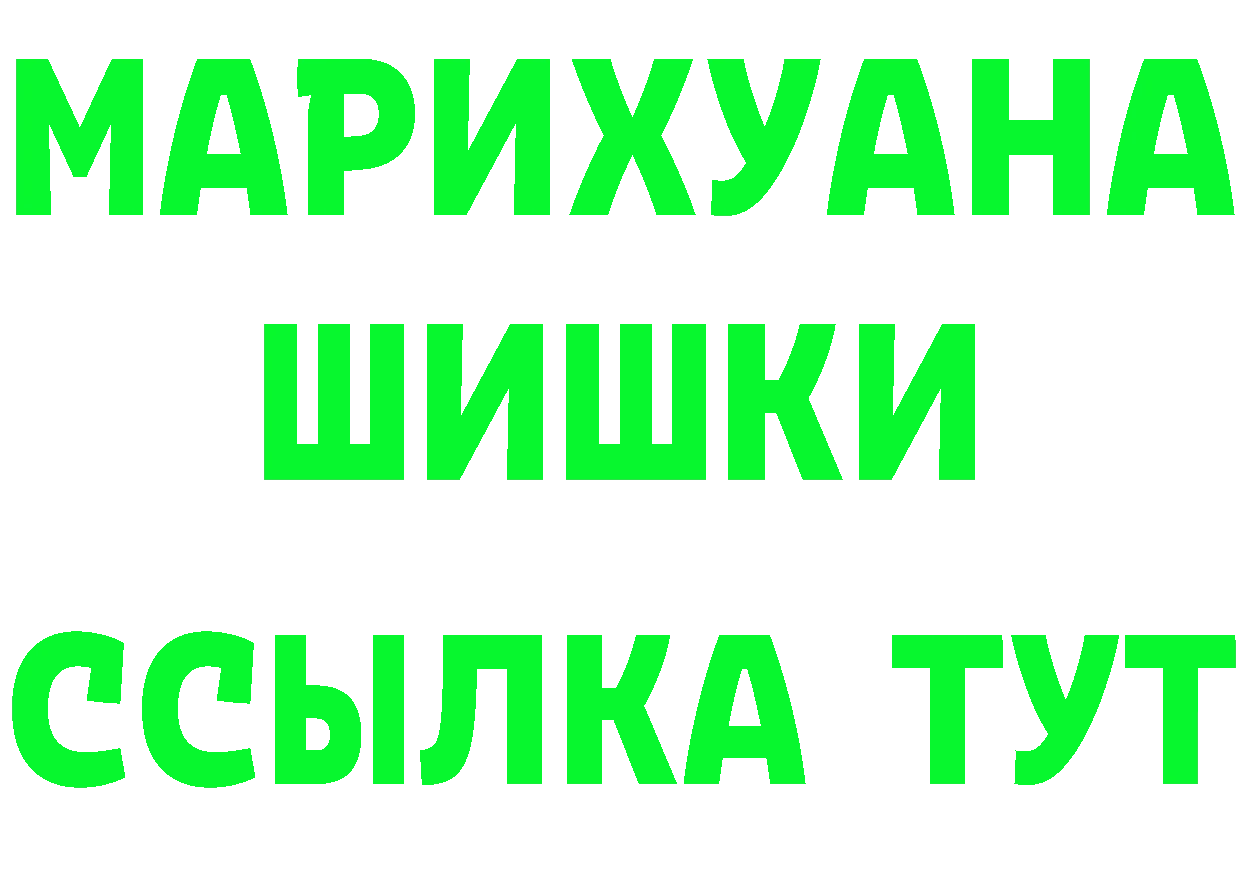 МАРИХУАНА
ШИШКИ
ССЫЛКА ТУТ